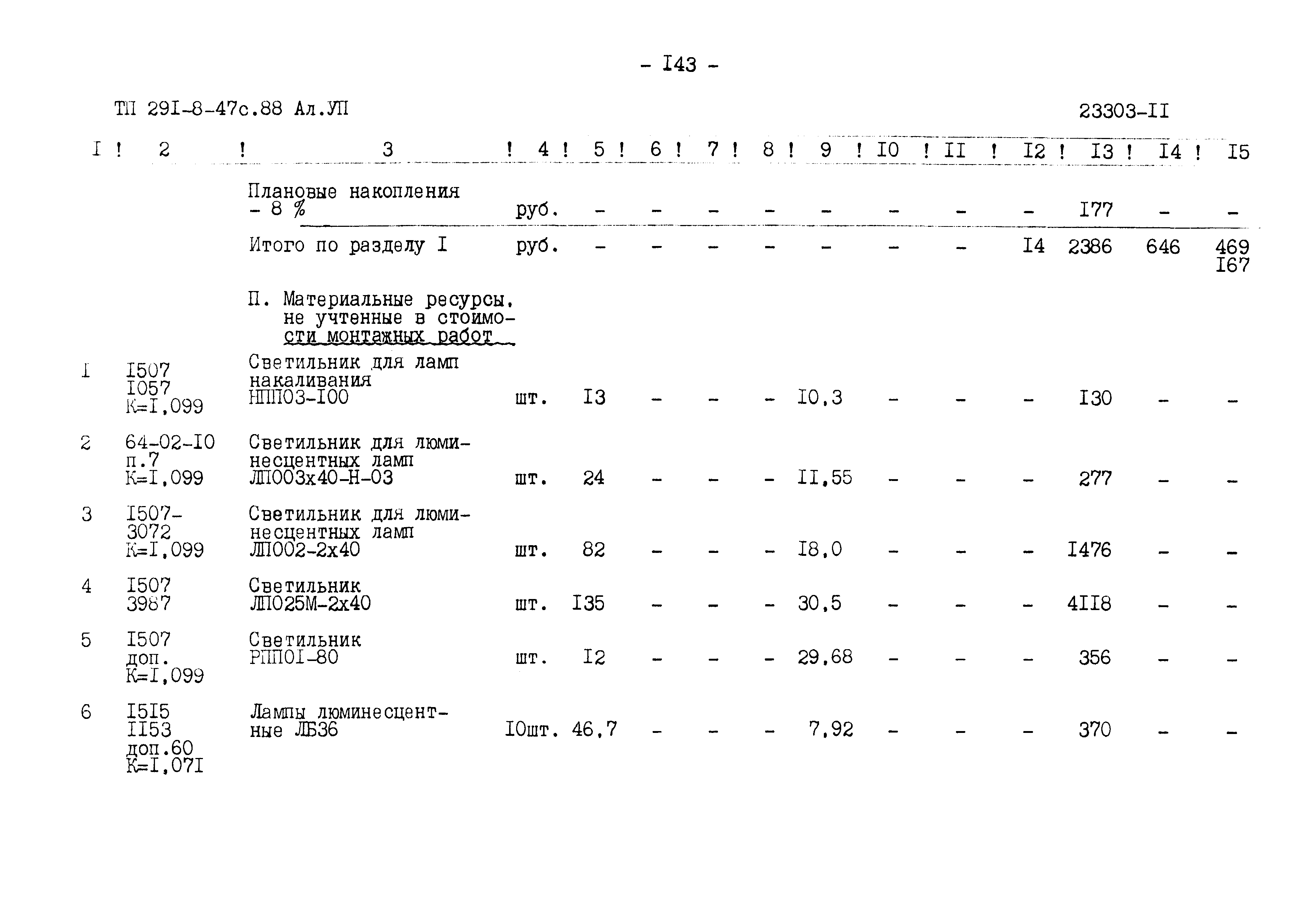 - I43 -

ТП 29I-8-47с.88 Ал.УП

23303-II

| I | 2 | 3 | 4 | 5 | 6 | 7 | 8 | 9 | I0 | II | I2 | I3 | I4 | I5 |
|---|---|---|---|---|---|---|---|---|---|---|---|---|---|---|
| | | Плановые накопления - 8 % | руб. | - | - | - | - | - | - | - | - | I77 | - | - |
| | | Итого по разделу I | руб. | - | - | - | - | - | - | - | I4 | 2386 | 646 | 469 I67 |
| | | П. Материальные ресурсы, не учтенные в стоимости монтажных работ | | | | | | | | | | | | |
| I | I507 I057 К=I,099 | Светильник для ламп накаливания НПП03-I00 | шт. | I3 | - | - | - | I0,3 | - | - | - | I30 | - | - |
| 2 | 64-02-I0 п.7 К=I,099 | Светильник для люминесцентных ламп ЛП003х40-Н-03 | шт. | 24 | - | - | - | II,55 | - | - | - | 277 | - | - |
| 3 | I507-3072 К=I,099 | Светильник для люминесцентных ламп ЛП002-2х40 | шт. | 82 | - | - | - | I8,0 | - | - | - | I476 | - | - |
| 4 | I507 3987 | Светильник ЛП025М-2х40 | шт. | I35 | - | - | - | 30,5 | - | - | - | 4II8 | - | - |
| 5 | I507 доп. К=I,099 | Светильник РПП0I-80 | шт. | I2 | - | - | - | 29,68 | - | - | - | 356 | - | - |
| 6 | I5I5 II53 доп.60 К=I,07I | Лампы люминесцентные ЛБ36 | I0шт. | 46,7 | - | - | - | 7,92 | - | - | - | 370 | - | - |